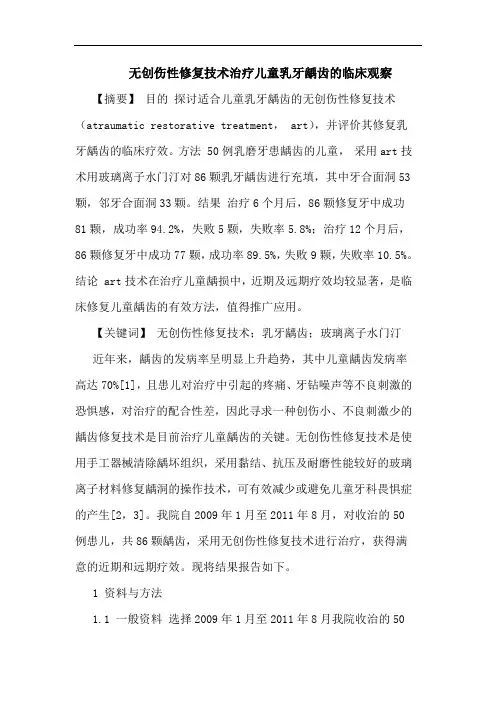 无创伤性修复技术治疗儿童乳牙龋齿的临床观察

【摘要】 目的 探讨适合儿童乳牙龋齿的无创伤性修复技术（atraumatic restorative treatment， art），并评价其修复乳牙龋齿的临床疗效。方法 50例乳磨牙患龋齿的儿童， 采用art技术用玻璃离子水门汀对86颗乳牙龋齿进行充填，其中牙合面洞53颗，邻牙合面洞33颗。结果 治疗6个月后，86颗修复牙中成功81颗，成功率94.2%，失败5颗，失败率5.8%；治疗12个月后，86颗修复牙中成功77颗，成功率89.5%，失败9颗，失败率10.5%。结论 art技术在治疗儿童龋损中，近期及远期疗效均较显著，是临床修复儿童龋齿的有效方法，值得推广应用。

【关键词】 无创伤性修复技术；乳牙龋齿；玻璃离子水门汀

近年来，龋齿的发病率呈明显上升趋势，其中儿童龋齿发病率高达70%[1]，且患儿对治疗中引起的疼痛、牙钻噪声等不良刺激的恐惧感，对治疗的配合性差，因此寻求一种创伤小、不良刺激少的龋齿修复技术是目前治疗儿童龋齿的关键。无创伤性修复技术是使用手工器械清除龋坏组织，采用黏结、抗压及耐磨性能较好的玻璃离子材料修复龋洞的操作技术，可有效减少或避免儿童牙科畏惧症的产生[2，3]。我院自2009年1月至2011年8月，对收治的50例患儿，共86颗龋齿，采用无创伤性修复技术进行治疗，获得满意的近期和远期疗效。现将结果报告如下。

1 资料与方法

1.1 一般资料 选择2009年1月至2011年8月我院收治的50